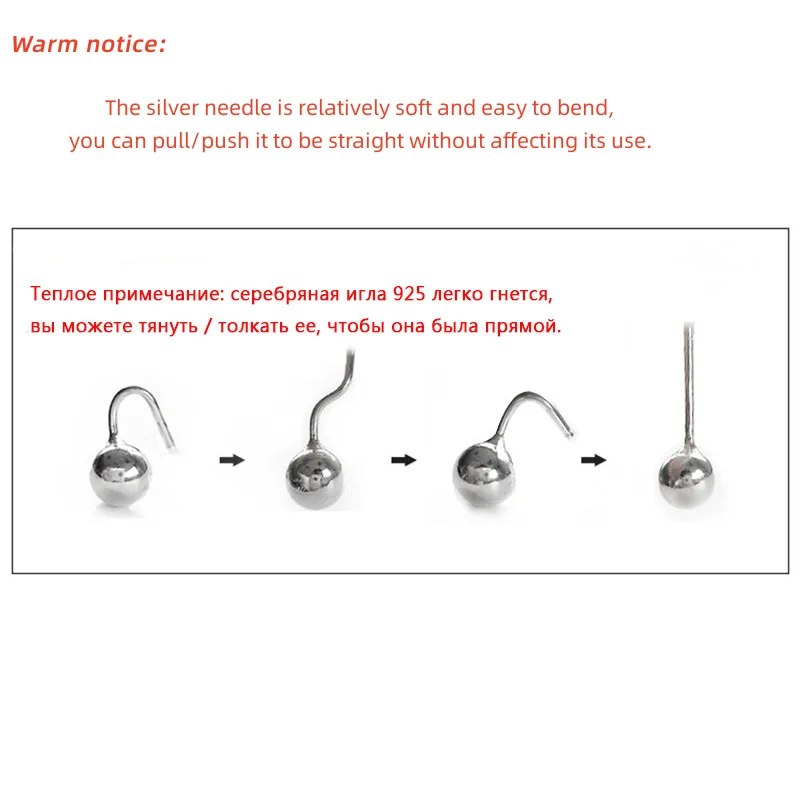 Warm notice:

The silver needle is relatively soft and easy to bend, you can pull/push it to be straight without affecting its use.

Теплое примечание: серебряная игла 925 легко гнется, вы можете тянуть / толкать ее, чтобы она была прямой.